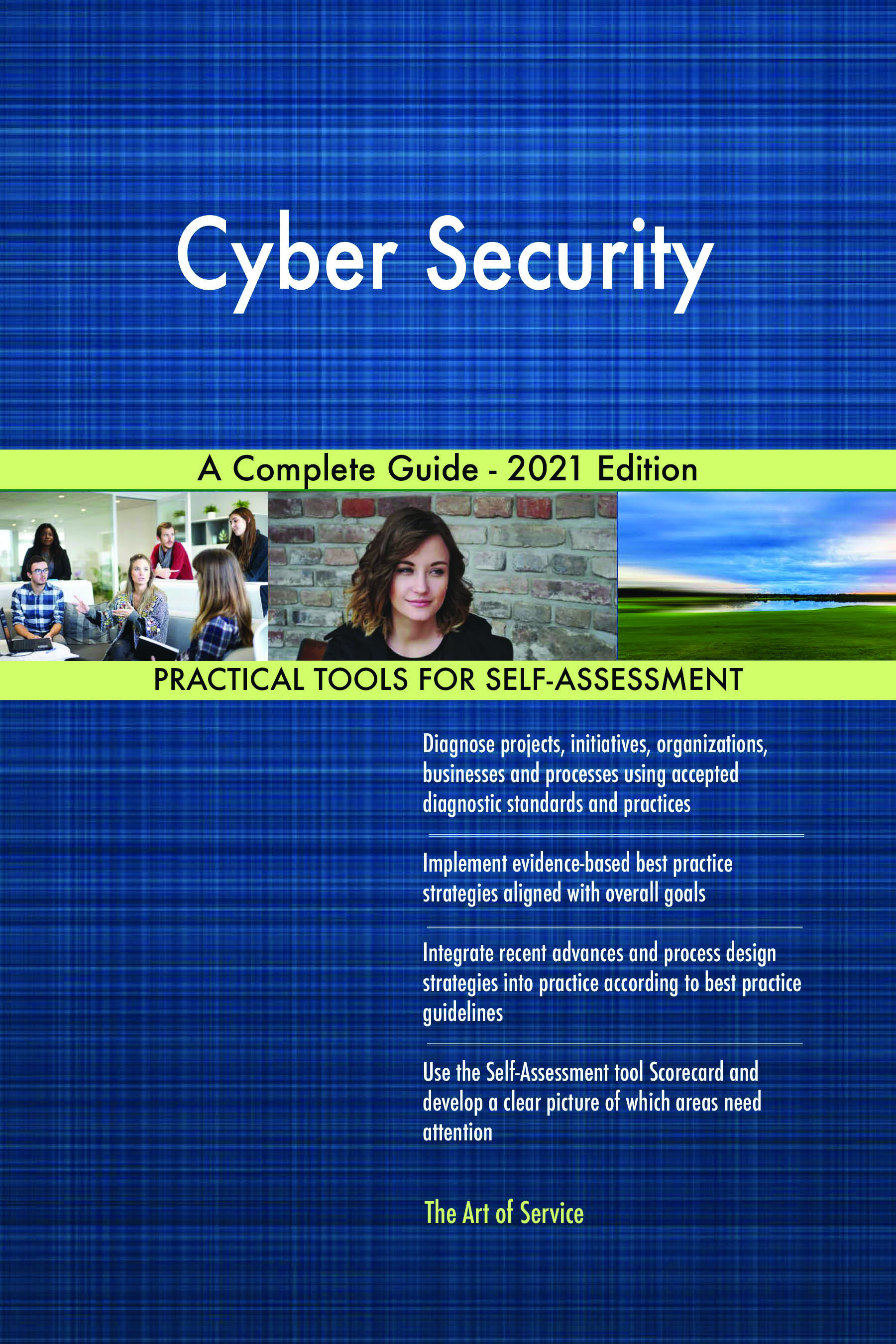 Cyber Security

A Complete Guide - 2021 Edition

PRACTICAL TOOLS FOR SELF-ASSESSMENT

Diagnose projects, initiatives, organizations, businesses and processes using accepted diagnostic standards and practices

Implement evidence-based best practice strategies aligned with overall goals

Integrate recent advances and process design strategies into practice according to best practice guidelines

Use the Self-Assessment tool Scorecard and develop a clear picture of which areas need attention

The Art of Service